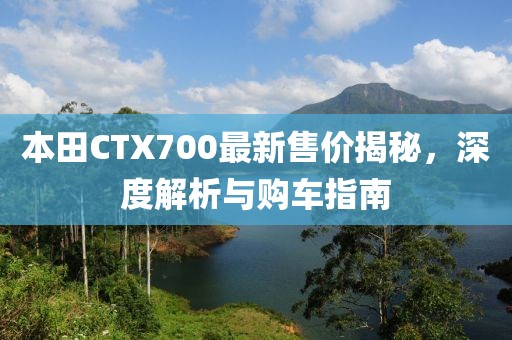 本田CTX700最新售价揭秘，深度解析与购车指南